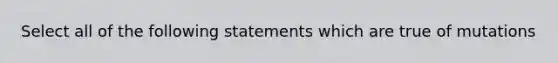 Select all of the following statements which are true of mutations